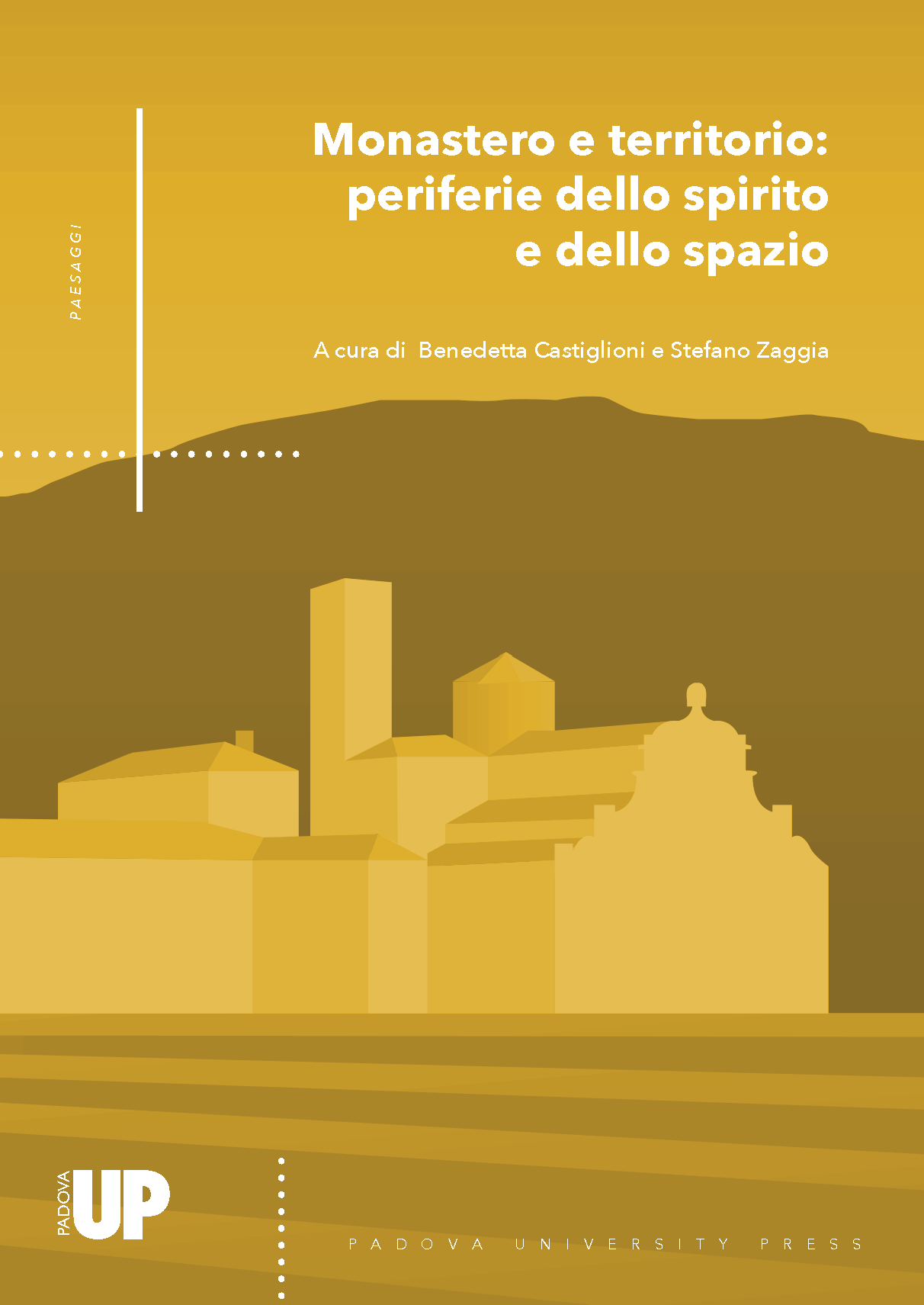 PAESAGGI

Monastero e territorio: periferie dello spirito e dello spazio

A cura di Benedetta Castiglioni e Stefano Zaggia

PADOVA
UP

PADOVA UNIVERSITY PRESS